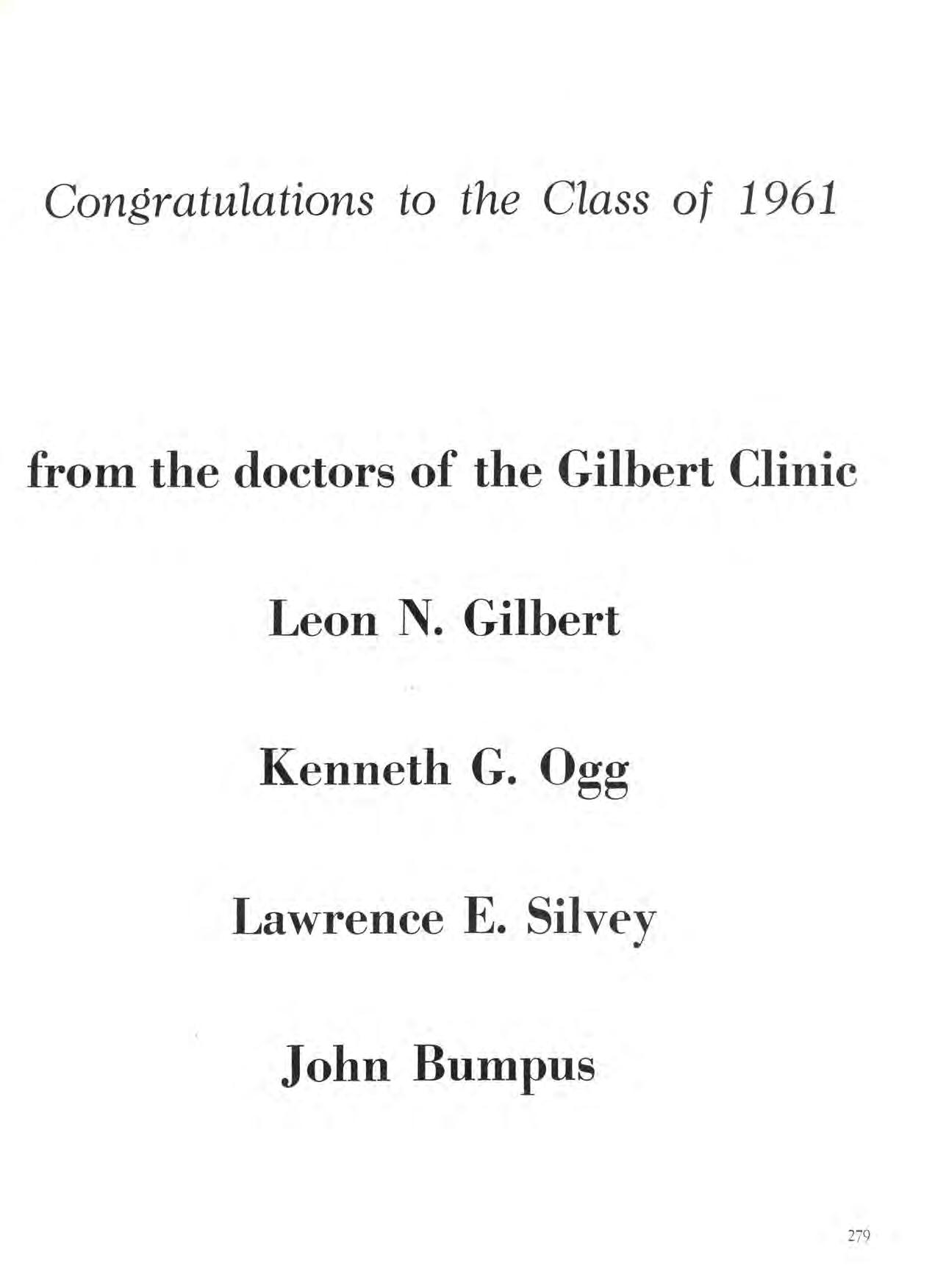 Congratulations to the Class of 1961

from the doctors of the Gilbert Clinic

Leon N. Gilbert

Kenneth G. Ogg

Lawrence E. Silvey

John Bumpus

279